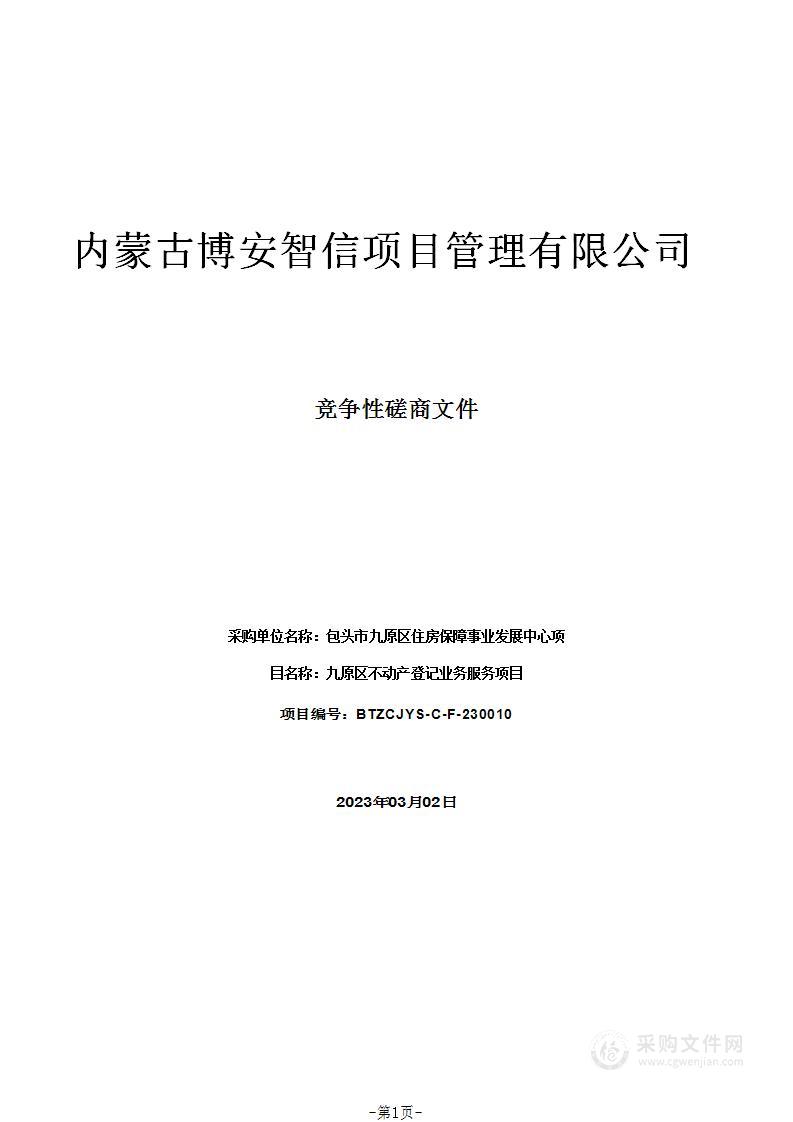 内蒙古博安智信项目管理有限公司

竞争性磋商文件

采购单位名称：包头市九原区住房保障事业发展中心项

目名称：九原区不动产登记业务服务项目

项目编号：BTZCJYS-C-F-230010

2023年03月02日

采购文件网
www.cgwenjian.com

-第1页-